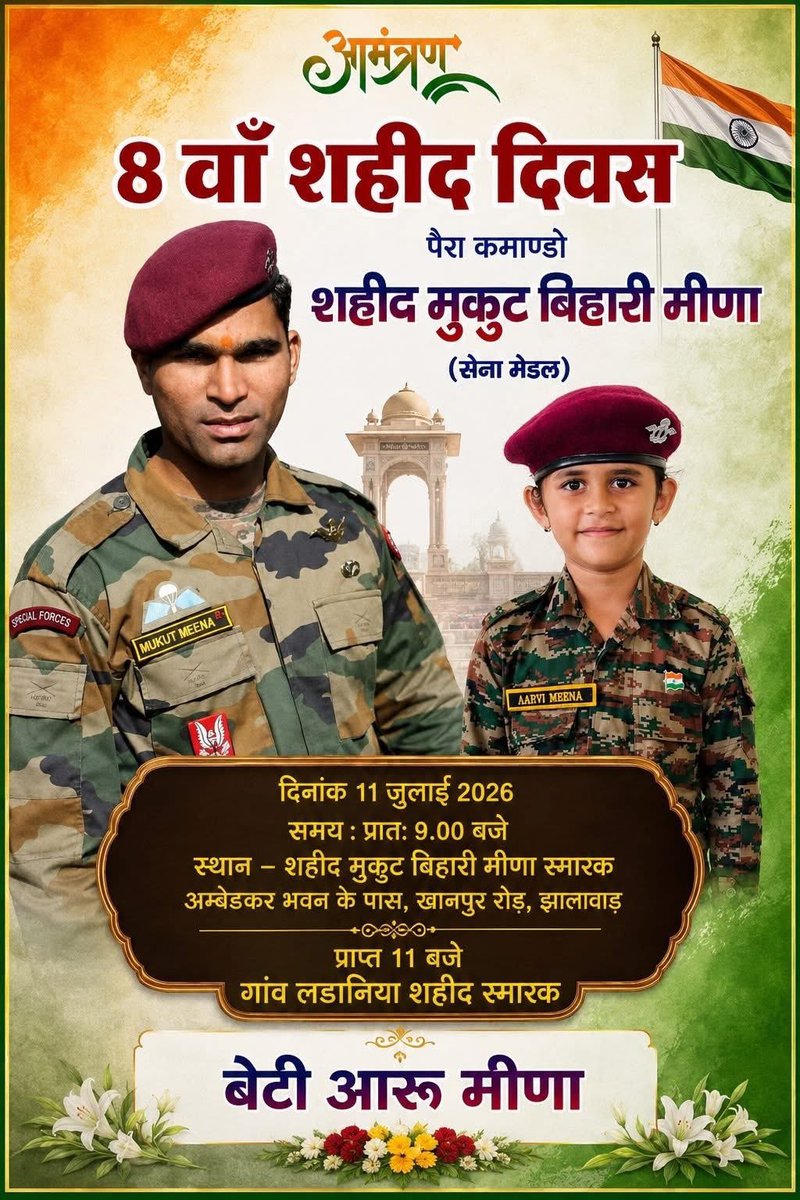 आमंत्रण

8 वाँ शहीद दिवस

पैरा कमाण्डो

शहीद मुकुट बिहारी मीणा

(सेना मेडल)

SPECIAL FORCES

MUKUT MEENA

AARVI MEENA

दिनांक 11 जुलाई 2026

समय : प्रात: 9.00 बजे

स्थान – शहीद मुकुट बिहारी मीणा स्मारक

अम्बेडकर भवन के पास, खानपुर रोड़, झालावाड़

प्राप्त 11 बजे

गांव लडानिया शहीद स्मारक

बेटी आरू मीणा